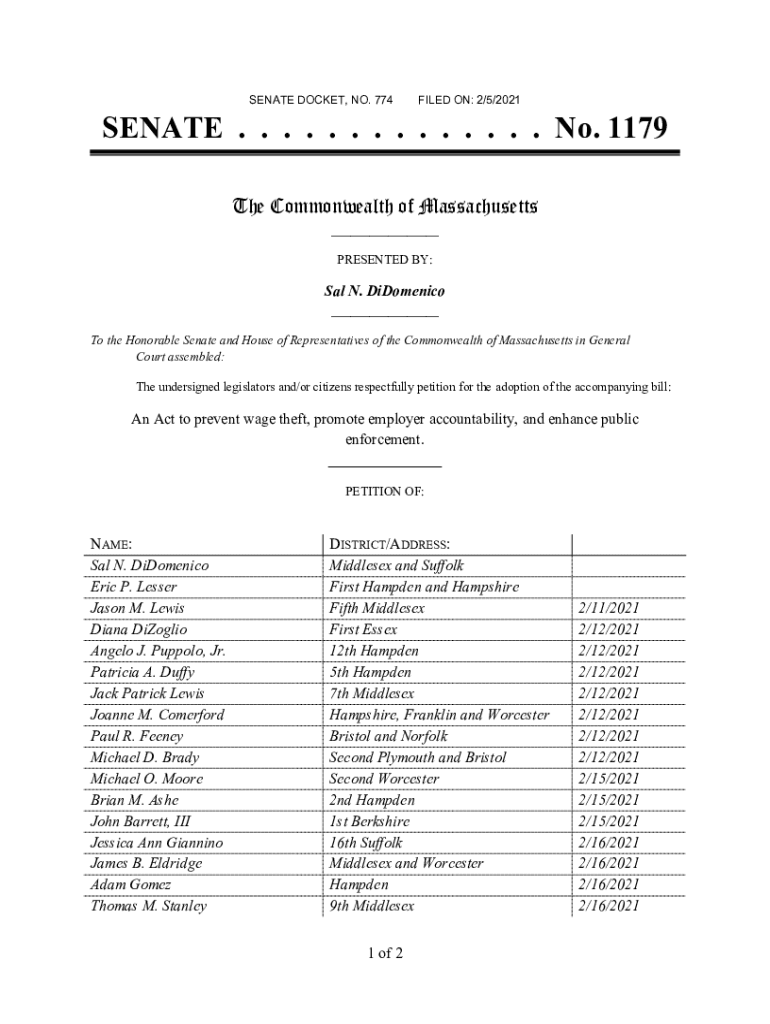 SENATE DOCKET, NO. 774 FILED ON: 2/5/2021

SENATE . . . . . . . . . . . . . . No. 1179

The Commonwealth of Massachusetts

PRESENTED BY:

Sal N. DiDomenico

To the Honorable Senate and House of Representatives of the Commonwealth of Massachusetts in General Court assembled:

The undersigned legislators and/or citizens respectfully petition for the adoption of the accompanying bill:

An Act to prevent wage theft, promote employer accountability, and enhance public enforcement.

PETITION OF:

| NAME: | DISTRICT/ADDRESS: | |
|---|---|---|
| Sal N. DiDomenico | Middlesex and Suffolk | |
| Eric P. Lesser | First Hampden and Hampshire | |
| Jason M. Lewis | Fifth Middlesex | 2/11/2021 |
| Diana DiZoglio | First Essex | 2/12/2021 |
| Angelo J. Puppolo, Jr. | 12th Hampden | 2/12/2021 |
| Patricia A. Duffy | 5th Hampden | 2/12/2021 |
| Jack Patrick Lewis | 7th Middlesex | 2/12/2021 |
| Joanne M. Comerford | Hampshire, Franklin and Worcester | 2/12/2021 |
| Paul R. Feeney | Bristol and Norfolk | 2/12/2021 |
| Michael D. Brady | Second Plymouth and Bristol | 2/12/2021 |
| Michael O. Moore | Second Worcester | 2/15/2021 |
| Brian M. Ashe | 2nd Hampden | 2/15/2021 |
| John Barrett, III | 1st Berkshire | 2/15/2021 |
| Jessica Ann Giannino | 16th Suffolk | 2/16/2021 |
| James B. Eldridge | Middlesex and Worcester | 2/16/2021 |
| Adam Gomez | Hampden | 2/16/2021 |
| Thomas M. Stanley | 9th Middlesex | 2/16/2021 |

1 of 2